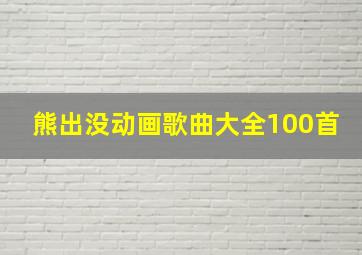 熊出没动画歌曲大全100首